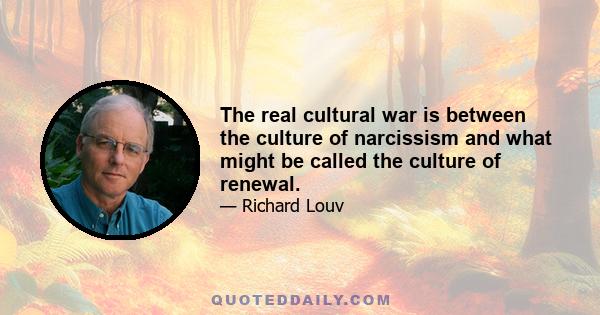 The real cultural war is between the culture of narcissism and what might be called the culture of renewal.

— Richard Louv

QUOTEDDAILY.COM